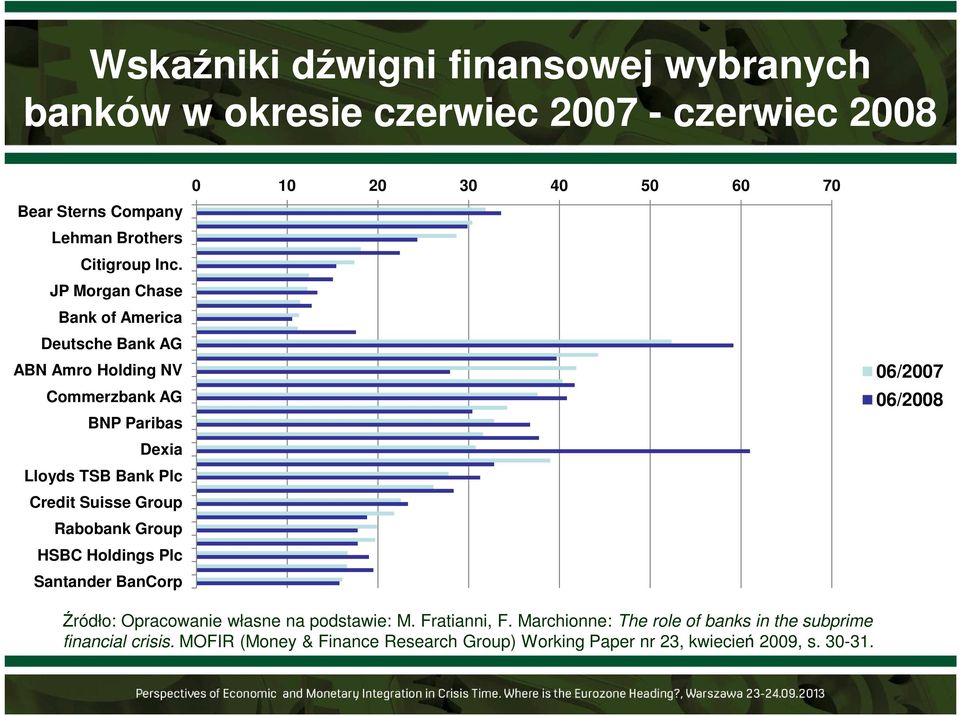 Wskaźniki dźwigni finansowej wybranych banków w okresie czerwiec 2007 - czerwiec 2008

0 10 20 30 40 50 60 70

Bear Sterns Company
Lehman Brothers
Citigroup Inc.
JP Morgan Chase
Bank of America
Deutsche Bank AG
ABN Amro Holding NV
Commerzbank AG
BNP Paribas
Dexia
Lloyds TSB Bank Plc
Credit Suisse Group
Rabobank Group
HSBC Holdings Plc
Santander BanCorp

06/2007
06/2008

Źródło: Opracowanie własne na podstawie: M. Fratianni, F. Marchionne: The role of banks in the subprime financial crisis. MOFIR (Money & Finance Research Group) Working Paper nr 23, kwiecień 2009, s. 30-31.

Perspectives of Economic and Monetary Integration in Crisis Time. Where is the Eurozone Heading?, Warszawa 23-24.09.2013